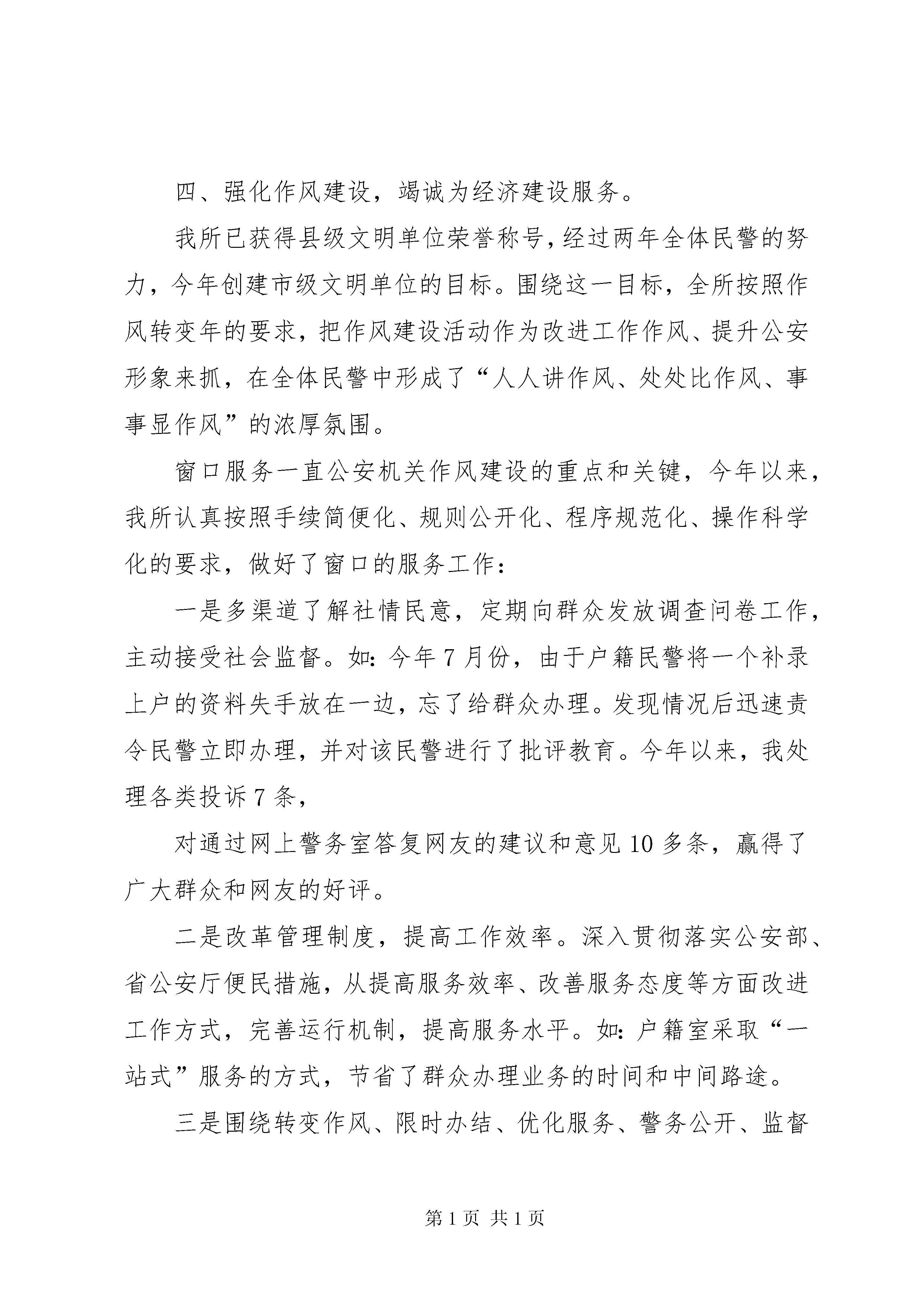 四、强化作风建设，竭诚为经济建设服务。

我所已获得县级文明单位荣誉称号，经过两年全体民警的努力，今年创建市级文明单位的目标。围绕这一目标，全所按照作风转变年的要求，把作风建设活动作为改进工作作风、提升公安形象来抓，在全体民警中形成了“人人讲作风、处处比作风、事事显作风”的浓厚氛围。

窗口服务一直公安机关作风建设的重点和关键，今年以来，我所认真按照手续简便化、规则公开化、程序规范化、操作科学化的要求，做好了窗口的服务工作：

一是多渠道了解社情民意，定期向群众发放调查问卷工作，主动接受社会监督。如：今年7月份，由于户籍民警将一个补录上户的资料失手放在一边，忘了给群众办理。发现情况后迅速责令民警立即办理，并对该民警进行了批评教育。今年以来，我处理各类投诉7条，

对通过网上警务室答复网友的建议和意见10多条，赢得了广大群众和网友的好评。

二是改革管理制度，提高工作效率。深入贯彻落实公安部、省公安厅便民措施，从提高服务效率、改善服务态度等方面改进工作方式，完善运行机制，提高服务水平。如：户籍室采取“一站式”服务的方式，节省了群众办理业务的时间和中间路途。

三是围绕转变作风、限时办结、优化服务、警务公开、监督

第1页 共1页